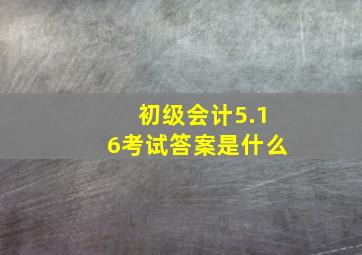 初级会计5.16考试答案是什么